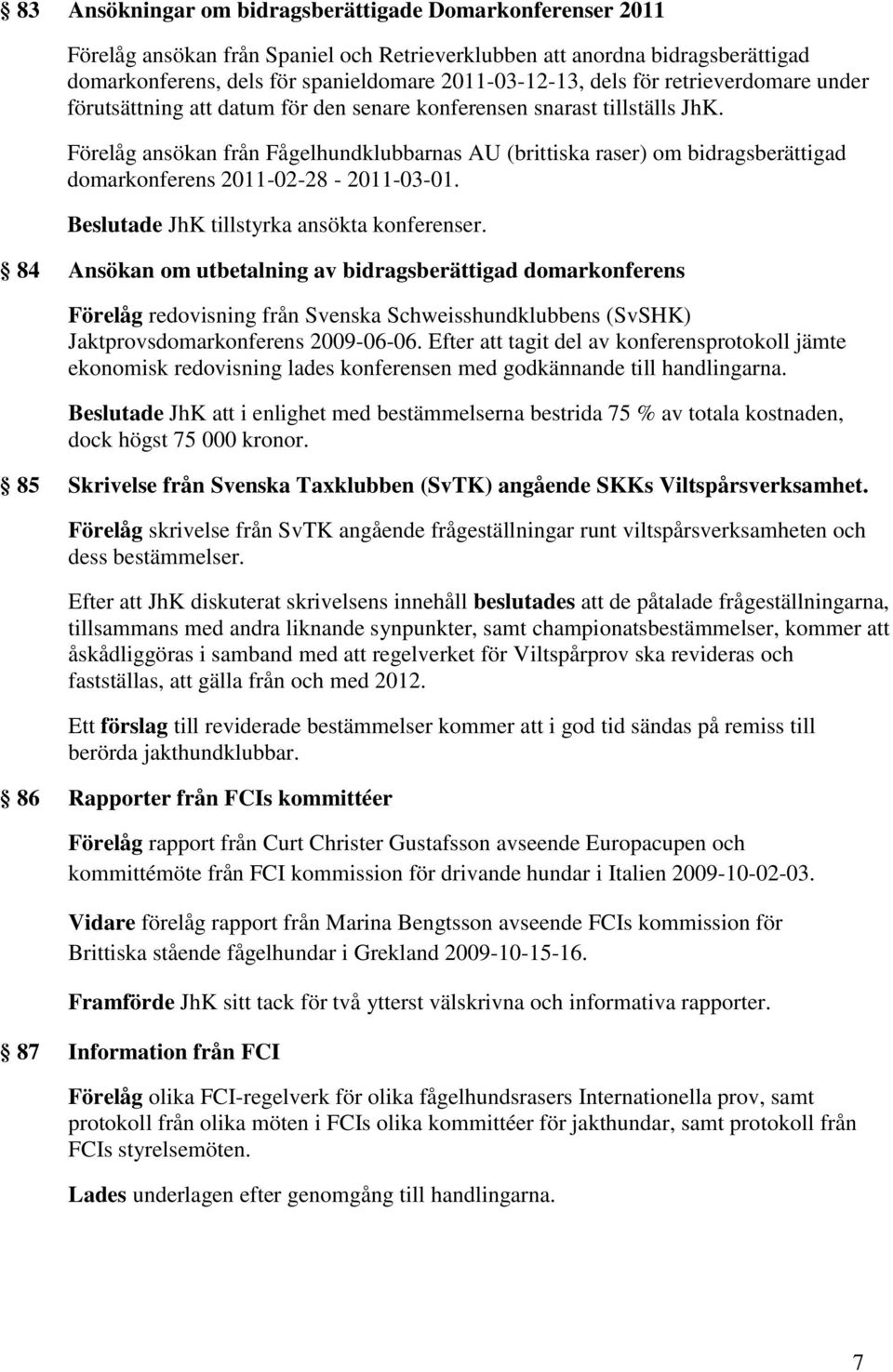 § 83 Ansökningar om bidragsberättigade Domarkonferenser 2011

Förelåg ansökan från Spaniel och Retrieverklubben att anordna bidragsberättigad domarkonferens, dels för spanieldomare 2011-03-12-13, dels för retrieverdomare under förutsättning att datum för den senare konferensen snarast tillställs JhK.

Förelåg ansökan från Fågelhundklubbarnas AU (brittiska raser) om bidragsberättigad domarkonferens 2011-02-28 - 2011-03-01.

Beslutade JhK tillstyrka ansökta konferenser.

§ 84 Ansökan om utbetalning av bidragsberättigad domarkonferens

Förelåg redovisning från Svenska Schweisshundklubbens (SvSHK) Jaktprovsdomarkonferens 2009-06-06. Efter att tagit del av konferensprotokoll jämte ekonomisk redovisning lades konferensen med godkännande till handlingarna.

Beslutade JhK att i enlighet med bestämmelserna bestrida 75 % av totala kostnaden, dock högst 75 000 kronor.

§ 85 Skrivelse från Svenska Taxklubben (SvTK) angående SKKs Viltspårsverksamhet.

Förelåg skrivelse från SvTK angående frågeställningar runt viltspårsverksamheten och dess bestämmelser.

Efter att JhK diskuterat skrivelsens innehåll beslutades att de påtalade frågeställningarna, tillsammans med andra liknande synpunkter, samt championatsbestämmelser, kommer att åskådliggöras i samband med att regelverket för Viltspårprov ska revideras och fastställas, att gälla från och med 2012.

Ett förslag till reviderade bestämmelser kommer att i god tid sändas på remiss till berörda jakthundklubbar.

§ 86 Rapporter från FCIs kommittéer

Förelåg rapport från Curt Christer Gustafsson avseende Europacupen och kommittémöte från FCI kommission för drivande hundar i Italien 2009-10-02-03.

Vidare förelåg rapport från Marina Bengtsson avseende FCIs kommission för Brittiska stående fågelhundar i Grekland 2009-10-15-16.

Framförde JhK sitt tack för två ytterst välskrivna och informativa rapporter.

§ 87 Information från FCI

Förelåg olika FCI-regelverk för olika fågelhundsrasers Internationella prov, samt protokoll från olika möten i FCIs olika kommittéer för jakthundar, samt protokoll från FCIs styrelsemöten.

Lades underlagen efter genomgång till handlingarna.

7